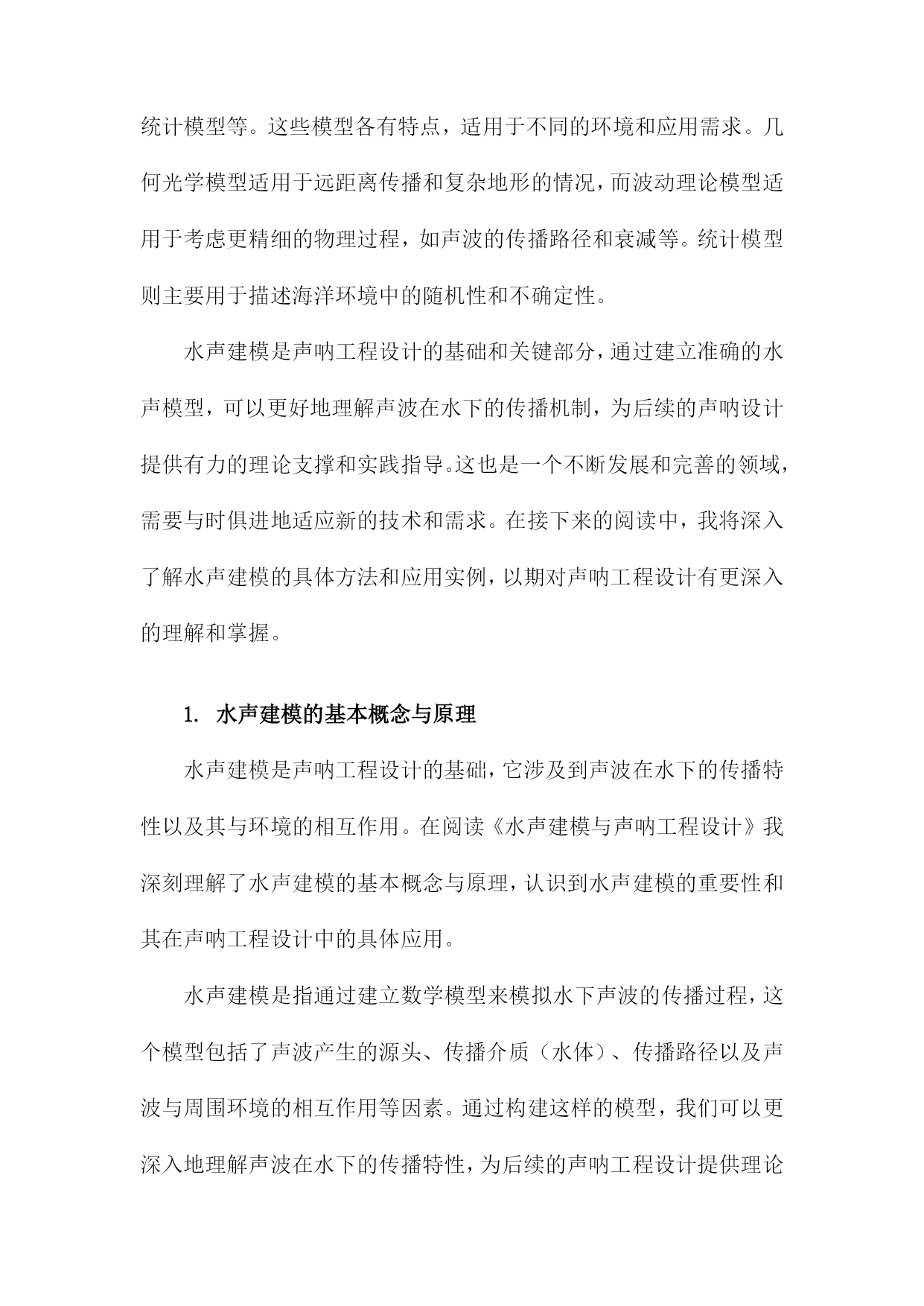 统计模型等。这些模型各有特点，适用于不同的环境和应用需求。几何光学模型适用于远距离传播和复杂地形的情况，而波动理论模型适用于考虑更精细的物理过程，如声波的传播路径和衰减等。统计模型则主要用于描述海洋环境中的随机性和不确定性。

水声建模是声呐工程设计的基础和关键部分，通过建立准确的水声模型，可以更好地理解声波在水下的传播机制，为后续的声呐设计提供有力的理论支撑和实践指导。这也是一个不断发展和完善的领域，需要与时俱进地适应新的技术和需求。在接下来的阅读中，我将深入了解水声建模的具体方法和应用实例，以期对声呐工程设计有更深入的理解和掌握。

1. 水声建模的基本概念与原理

水声建模是声呐工程设计的基础，它涉及到声波在水下的传播特性以及其与环境的相互作用。在阅读《水声建模与声呐工程设计》我深刻理解了水声建模的基本概念与原理，认识到水声建模的重要性和其在声呐工程设计中的具体应用。

水声建模是指通过建立数学模型来模拟水下声波的传播过程，这个模型包括了声波产生的源头、传播介质（水体）、传播路径以及声波与周围环境的相互作用等因素。通过构建这样的模型，我们可以更深入地理解声波在水下的传播特性，为后续的声呐工程设计提供理论